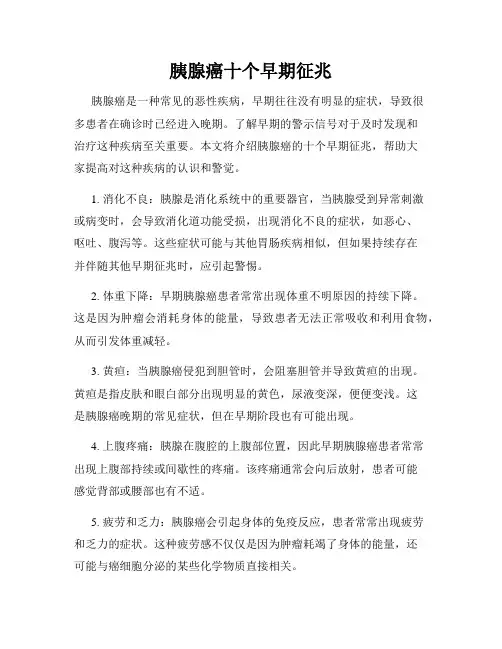 胰腺癌十个早期征兆

胰腺癌是一种常见的恶性疾病，早期往往没有明显的症状，导致很多患者在确诊时已经进入晚期。了解早期的警示信号对于及时发现和治疗这种疾病至关重要。本文将介绍胰腺癌的十个早期征兆，帮助大家提高对这种疾病的认识和警觉。

1. 消化不良：胰腺是消化系统中的重要器官，当胰腺受到异常刺激或病变时，会导致消化道功能受损，出现消化不良的症状，如恶心、呕吐、腹泻等。这些症状可能与其他胃肠疾病相似，但如果持续存在并伴随其他早期征兆时，应引起警惕。

2. 体重下降：早期胰腺癌患者常常出现体重不明原因的持续下降。这是因为肿瘤会消耗身体的能量，导致患者无法正常吸收和利用食物，从而引发体重减轻。

3. 黄疸：当胰腺癌侵犯到胆管时，会阻塞胆管并导致黄疸的出现。黄疸是指皮肤和眼白部分出现明显的黄色，尿液变深，便便变浅。这是胰腺癌晚期的常见症状，但在早期阶段也有可能出现。

4. 上腹疼痛：胰腺在腹腔的上腹部位置，因此早期胰腺癌患者常常出现上腹部持续或间歇性的疼痛。该疼痛通常会向后放射，患者可能感觉背部或腰部也有不适。

5. 疲劳和乏力：胰腺癌会引起身体的免疫反应，患者常常出现疲劳和乏力的症状。这种疲劳感不仅仅是因为肿瘤耗竭了身体的能量，还可能与癌细胞分泌的某些化学物质直接相关。